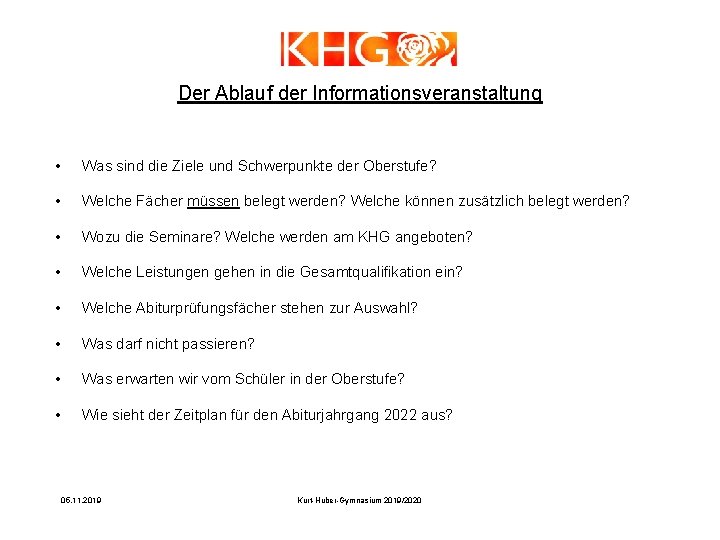 KHG

Der Ablauf der Informationsveranstaltung

• Was sind die Ziele und Schwerpunkte der Oberstufe?

• Welche Fächer müssen belegt werden? Welche können zusätzlich belegt werden?

• Wozu die Seminare? Welche werden am KHG angeboten?

• Welche Leistungen gehen in die Gesamtqualifikation ein?

• Welche Abiturprüfungsfächer stehen zur Auswahl?

• Was darf nicht passieren?

• Was erwarten wir vom Schüler in der Oberstufe?

• Wie sieht der Zeitplan für den Abiturjahrgang 2022 aus?

05.11.2019

Kurt-Huber-Gymnasium 2019/2020